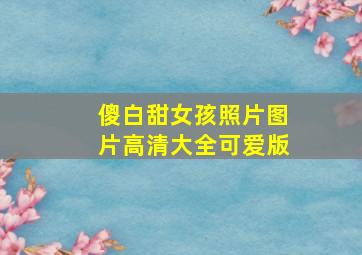 傻白甜女孩照片图片高清大全可爱版